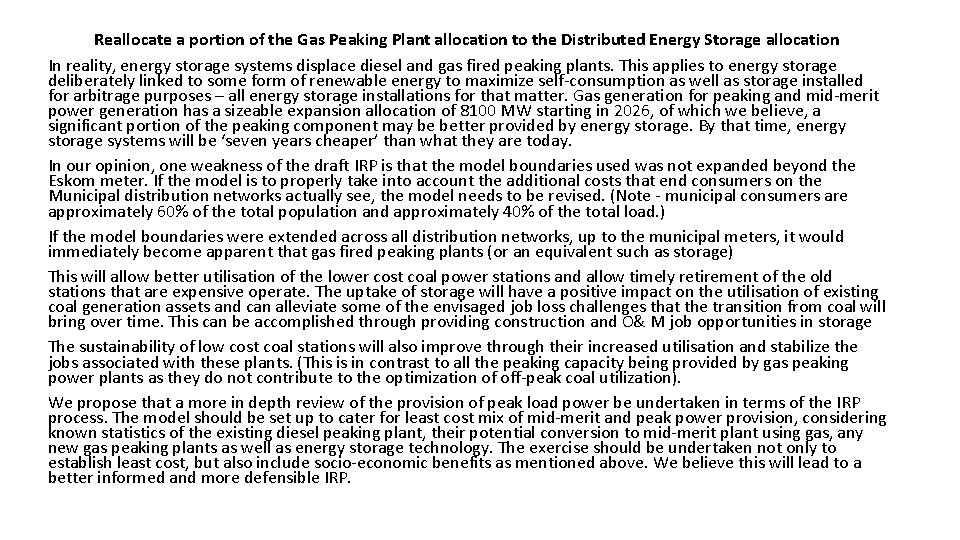 Reallocate a portion of the Gas Peaking Plant allocation to the Distributed Energy Storage allocation

In reality, energy storage systems displace diesel and gas fired peaking plants. This applies to energy storage deliberately linked to some form of renewable energy to maximize self-consumption as well as storage installed for arbitrage purposes – all energy storage installations for that matter. Gas generation for peaking and mid-merit power generation has a sizeable expansion allocation of 8100 MW starting in 2026, of which we believe, a significant portion of the peaking component may be better provided by energy storage. By that time, energy storage systems will be 'seven years cheaper' than what they are today.

In our opinion, one weakness of the draft IRP is that the model boundaries used was not expanded beyond the Eskom meter. If the model is to properly take into account the additional costs that end consumers on the Municipal distribution networks actually see, the model needs to be revised. (Note - municipal consumers are approximately 60% of the total population and approximately 40% of the total load.)

If the model boundaries were extended across all distribution networks, up to the municipal meters, it would immediately become apparent that gas fired peaking plants (or an equivalent such as storage)

This will allow better utilisation of the lower cost coal power stations and allow timely retirement of the old stations that are expensive operate. The uptake of storage will have a positive impact on the utilisation of existing coal generation assets and can alleviate some of the envisaged job loss challenges that the transition from coal will bring over time. This can be accomplished through providing construction and O& M job opportunities in storage

The sustainability of low cost coal stations will also improve through their increased utilisation and stabilize the jobs associated with these plants. (This is in contrast to all the peaking capacity being provided by gas peaking power plants as they do not contribute to the optimization of off-peak coal utilization).

We propose that a more in depth review of the provision of peak load power be undertaken in terms of the IRP process. The model should be set up to cater for least cost mix of mid-merit and peak power provision, considering known statistics of the existing diesel peaking plant, their potential conversion to mid-merit plant using gas, any new gas peaking plants as well as energy storage technology. The exercise should be undertaken not only to establish least cost, but also include socio-economic benefits as mentioned above. We believe this will lead to a better informed and more defensible IRP.